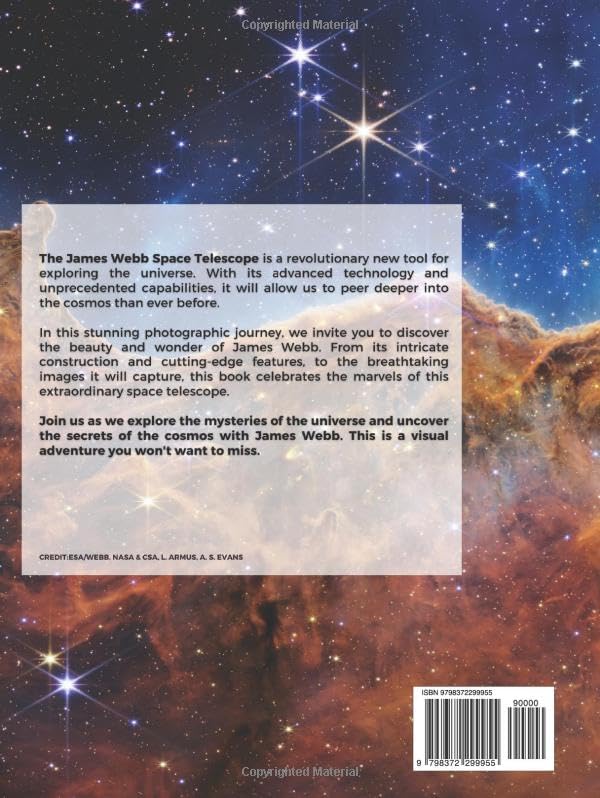 The James Webb Space Telescope is a revolutionary new tool for exploring the universe. With its advanced technology and unprecedented capabilities, it will allow us to peer deeper into the cosmos than ever before.

In this stunning photographic journey, we invite you to discover the beauty and wonder of James Webb. From its intricate construction and cutting-edge features, to the breathtaking images it will capture, this book celebrates the marvels of this extraordinary space telescope.

Join us as we explore the mysteries of the universe and uncover the secrets of the cosmos with James Webb. This is a visual adventure you won't want to miss.

CREDIT:ESA/WEBB. NASA & CSA, L. ARMUS, A. S. EVANS

ISBN 9798372299955

90000

9 798372 299955

Copyrighted Material